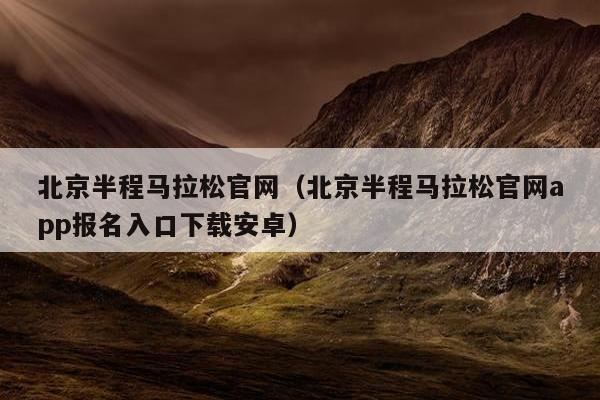 北京半程马拉松官网（北京半程马拉松官网app报名入口下载安卓）